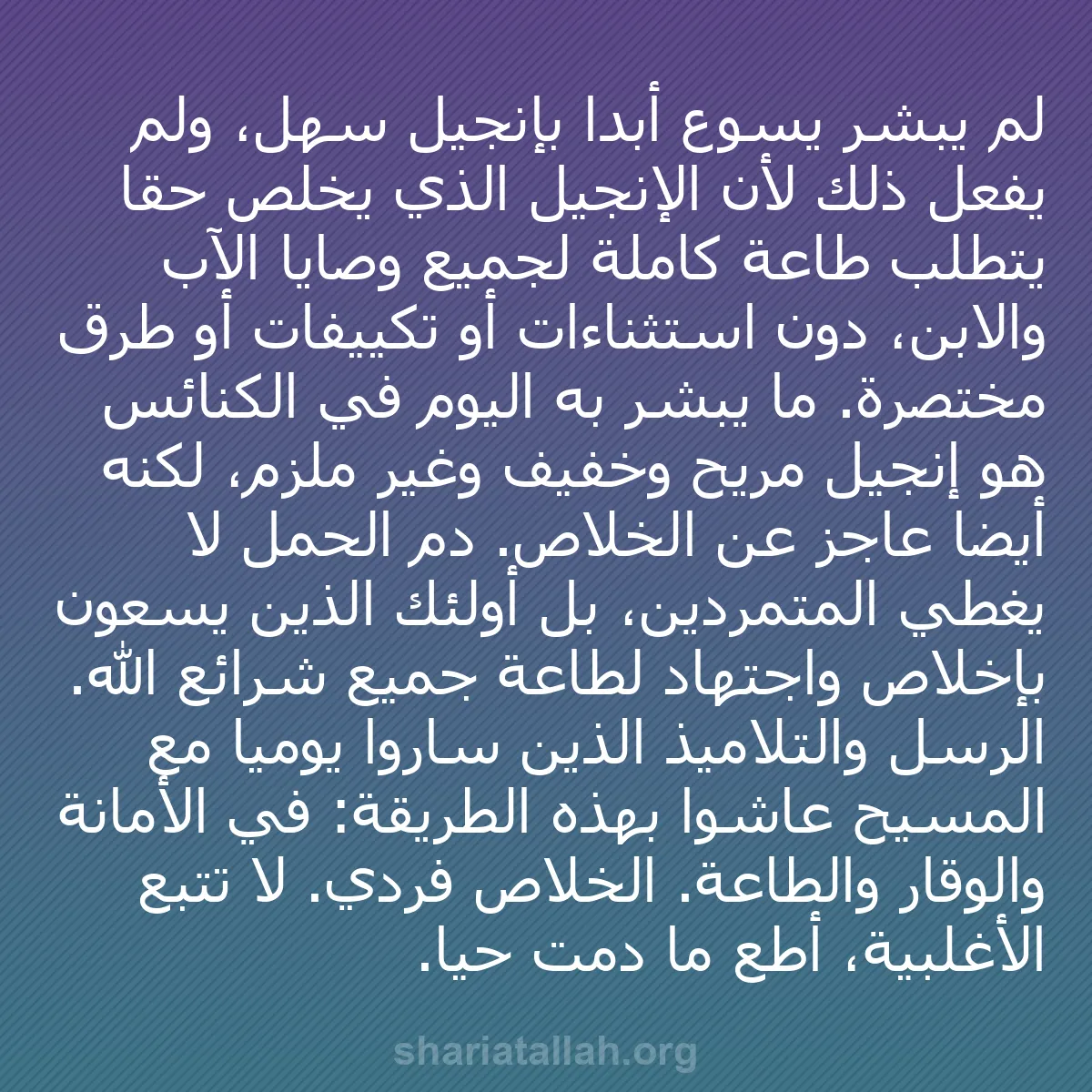 لم يبشر يسوع أبدا بإنجيل سهل، ولم يفعل ذلك لأن الإنجيل الذي يخلص حقا يتطلب طاعة كاملة لجميع وصايا الآب والابن، دون استثناءات أو تكييفات أو طرق مختصرة. ما يبشر به اليوم في الكنائس هو إنجيل مريح وخفيف وغير ملزم، لكنه أيضا عاجز عن الخلاص. دم الحمل لا يغطي المتمردين، بل أولئك الذين يسعون بإخلاص واجتهاد لطاعة جميع شرائع الله. الرسل والتلاميذ الذين ساروا يوميا مع المسيح عاشوا بهذه الطريقة: في الأمانة والوقار والطاعة. الخلاص فردي. لا تتبع الأغلبية، أطع ما دمت حيا.

shariatallah.org